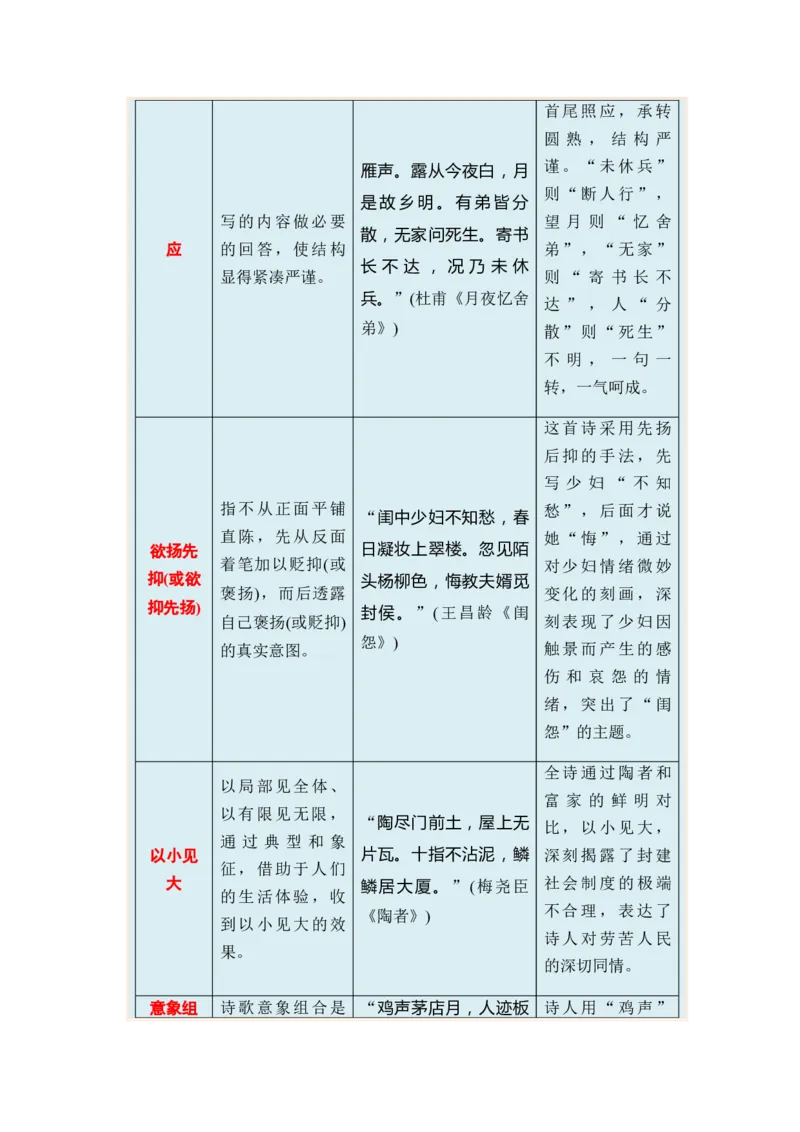 | 应 | 写的内容做必要的回答，使结构显得紧凑严谨。 | 雁声。露从今夜白，月是故乡明。有弟皆分散，无家问死生。寄书长不达，况乃未休兵。”(杜甫《月夜忆舍弟》) | 首尾照应，承转圆熟，结构严谨。“未休兵”则“断人行”，望月则“忆舍弟”，“无家”则“寄书长不达”，人“分散”则“死生”不明，一句一转，一气呵成。 |
|---|---|---|---|
| 欲扬先抑(或欲抑先扬) | 指不从正面平铺直陈，先从反面着笔加以贬抑(或褒扬)，而后透露自己褒扬(或贬抑)的真实意图。 | “闺中少妇不知愁，春日凝妆上翠楼。忽见陌头杨柳色，悔教夫婿觅封侯。”(王昌龄《闺怨》) | 这首诗采用先扬后抑的手法，先写少妇“不知愁”，后面才说她“悔”，通过对少妇情绪微妙变化的刻画，深刻表现了少妇因触景而产生的感伤和哀怨的情绪，突出了“闺怨”的主题。 |
| 以小见大 | 以局部见全体、以有限见无限，通过典型和象征，借助于人们的生活体验，收到以小见大的效果。 | “陶尽门前土，屋上无片瓦。十指不沾泥，鳞鳞居大厦。”(梅尧臣《陶者》) | 全诗通过陶者和富家的鲜明对比，以小见大，深刻揭露了封建社会制度的极端不合理，表达了诗人对劳苦人民的深切同情。 |
| 意象组 | 诗歌意象组合是 | “鸡声茅店月，人迹板 | 诗人用“鸡声” |